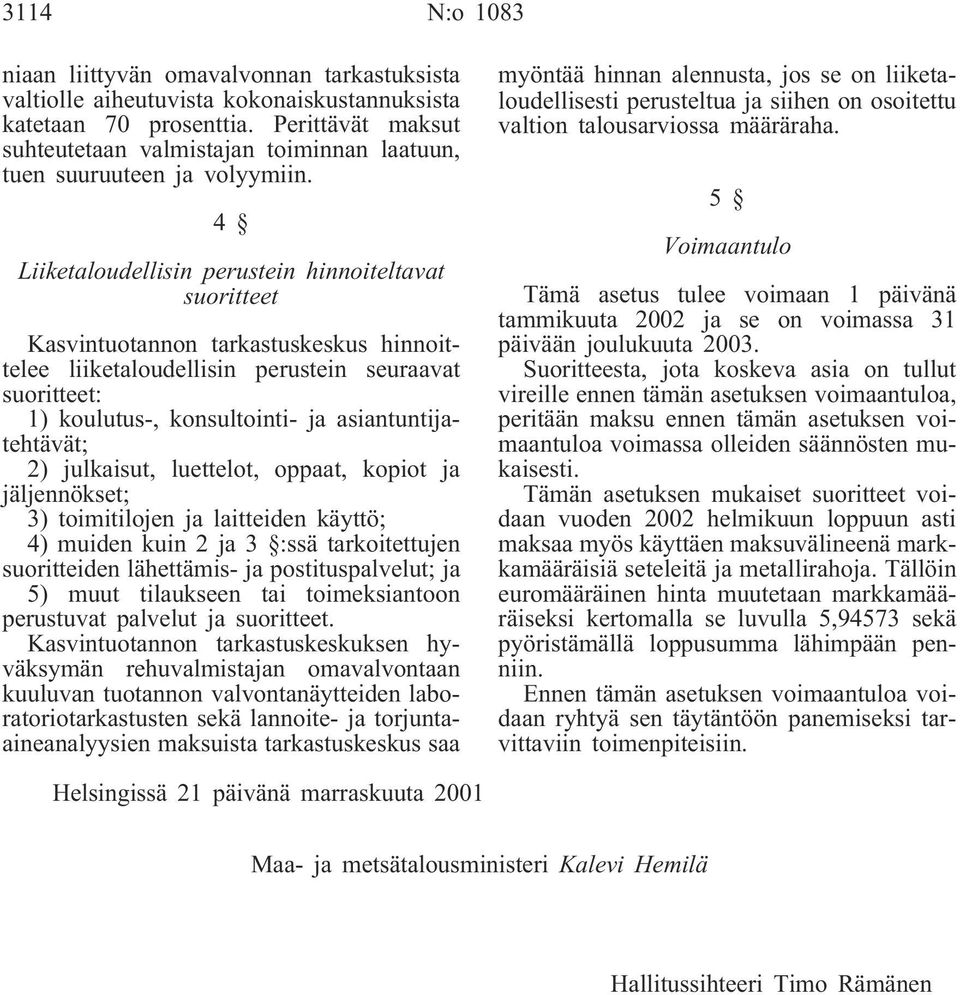 3114 N:o 1083

niaan liittyvän omavalvonnan tarkastuksista valtiolle aiheutuvista kokonaiskustannuksista katetaan 70 prosenttia. Perittävät maksut suhteutetaan valmistajan toiminnan laatuun, tuen suuruuteen ja volyymiin.

4 §

Liiketaloudellisin perustein hinnoiteltavat suoritteet

Kasvintuotannon tarkastuskeskus hinnoittelee liiketaloudellisin perustein seuraavat suoritteet:

1) koulutus-, konsultointi- ja asiantuntijatehtävät;

2) julkaisut, luettelot, oppaat, kopiot ja jäljennökset;

3) toimitilojen ja laitteiden käyttö;

4) muiden kuin 2 ja 3 §:ssä tarkoitettujen suoritteiden lähettämis- ja postituspalvelut; ja

5) muut tilaukseen tai toimeksiantoon perustuvat palvelut ja suoritteet.

Kasvintuotannon tarkastuskeskuksen hyväksymän rehuvalmistajan omavalvontaan kuuluvan tuotannon valvontanäytteiden laboratoriotarkastusten sekä lannoite- ja torjuntaaineanalyysien maksuista tarkastuskeskus saa myöntää hinnan alennusta, jos se on liiketaloudellisesti perusteltua ja siihen on osoitettu valtion talousarviossa määräraha.

5 §

Voimaantulo

Tämä asetus tulee voimaan 1 päivänä tammikuuta 2002 ja se on voimassa 31 päivään joulukuuta 2003.

Suoritteesta, jota koskeva asia on tullut vireille ennen tämän asetuksen voimaantuloa, peritään maksu ennen tämän asetuksen voimaantuloa voimassa olleiden säännösten mukaisesti.

Tämän asetuksen mukaiset suoritteet voidaan vuoden 2002 helmikuun loppuun asti maksaa myös käyttäen maksuvälineenä markkamääräisiä seteleitä ja metallirahoja. Tällöin euromääräinen hinta muutetaan markkamääräiseksi kertomalla se luvulla 5,94573 sekä pyöristämällä loppusumma lähimpään penniin.

Ennen tämän asetuksen voimaantuloa voidaan ryhtyä sen täytäntöön panemiseksi tarvittaviin toimenpiteisiin.

Helsingissä 21 päivänä marraskuuta 2001

Maa- ja metsätalousministeri Kalevi Hemilä

Hallitussihteeri Timo Rämänen